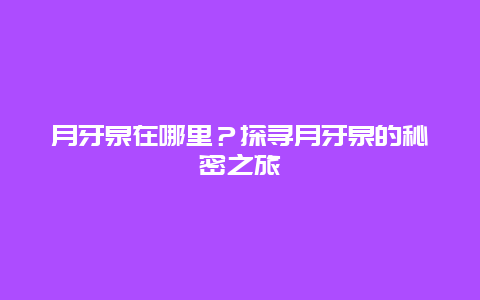 月牙泉在哪里？探寻月牙泉的秘密之旅